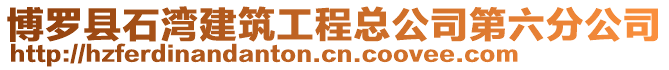 博罗县石湾建筑工程总公司第六分公司
http://hzferdinandanton.cn.coovee.com